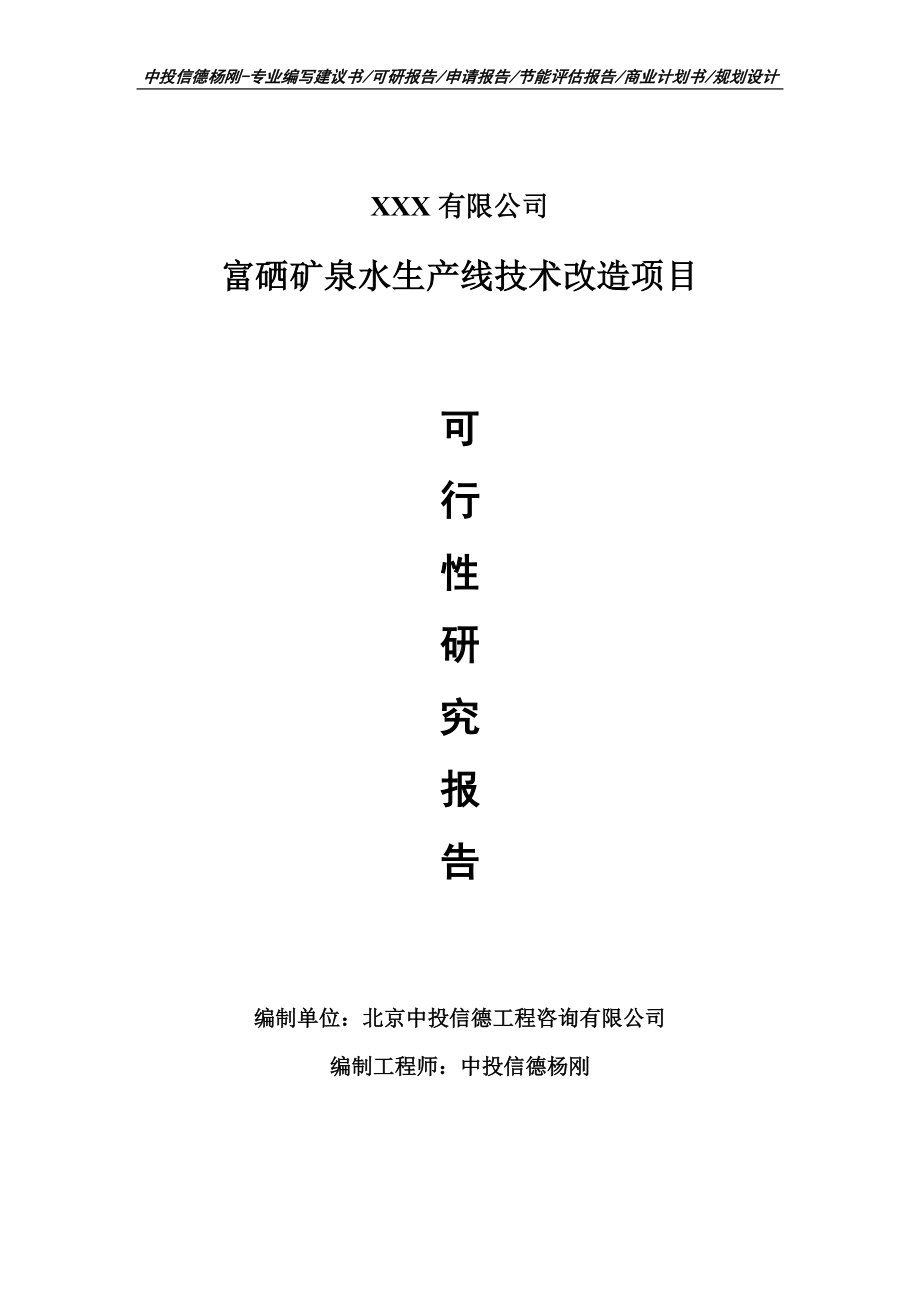 中投信德杨刚-专业编写建议书/可研报告/申请报告/节能评估报告/商业计划书/规划设计

XXX 有限公司

富硒矿泉水生产线技术改造项目

可

行

性

研

究

报

告

编制单位：北京中投信德工程咨询有限公司

编制工程师：中投信德杨刚